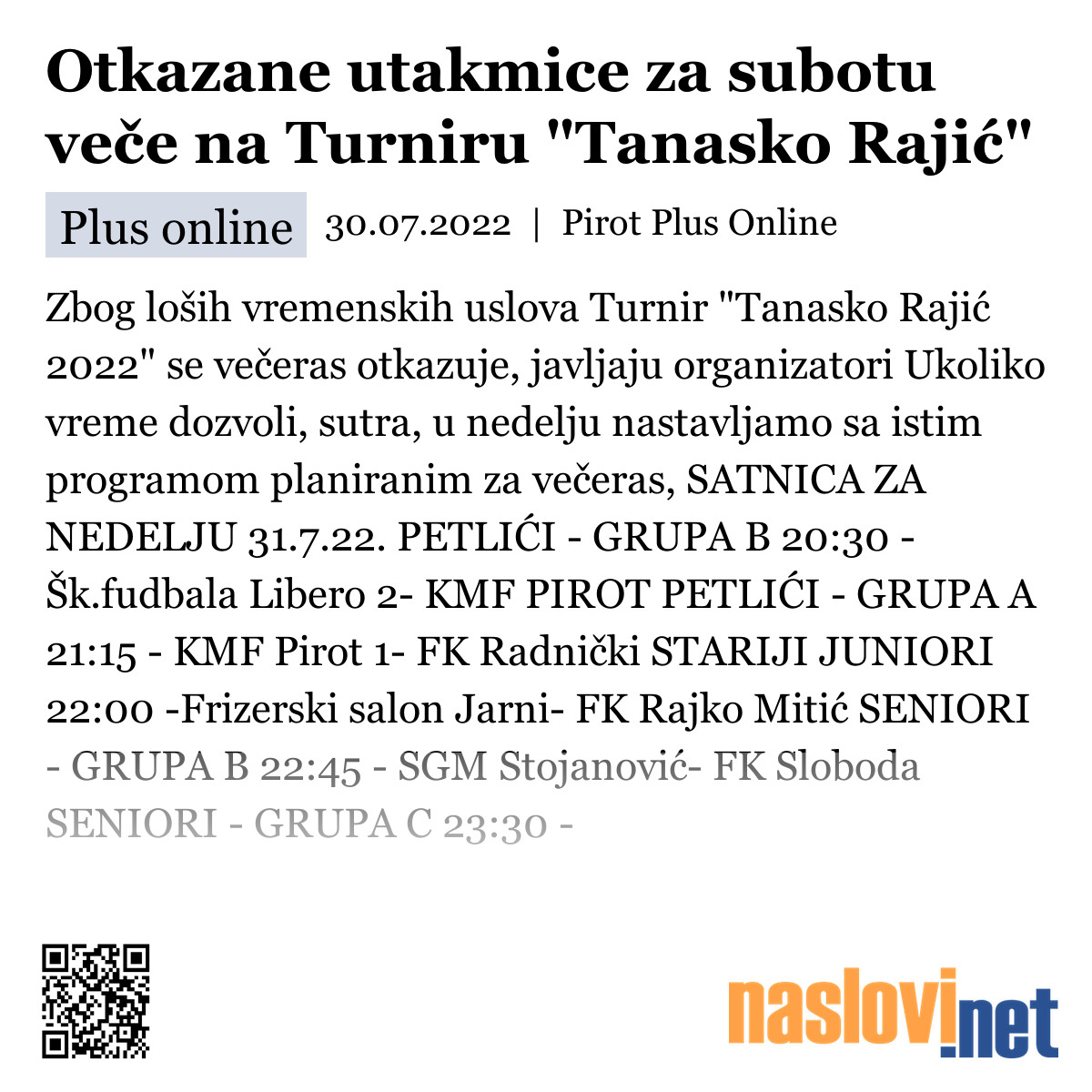 Otkazane utakmice za subotu veče na Turniru "Tanasko Rajić"

Plus online 30.07.2022 | Pirot Plus Online

Zbog loših vremenskih uslova Turnir "Tanasko Rajić 2022" se večeras otkazuje, javljaju organizatori Ukoliko vreme dozvoli, sutra, u nedelju nastavljamo sa istim programom planiranim za večeras, SATNICA ZA NEDELJU 31.7.22. PETLIĆI - GRUPA B 20:30 - Šk.fudbala Libero 2- KMF PIROT PETLIĆI - GRUPA A 21:15 - KMF Pirot 1- FK Radnički STARIJI JUNIORI 22:00 -Frizerski salon Jarni- FK Rajko Mitić SENIORI - GRUPA B 22:45 - SGM Stojanović- FK Sloboda SENIORI - GRUPA C 23:30 -

naslovi.net